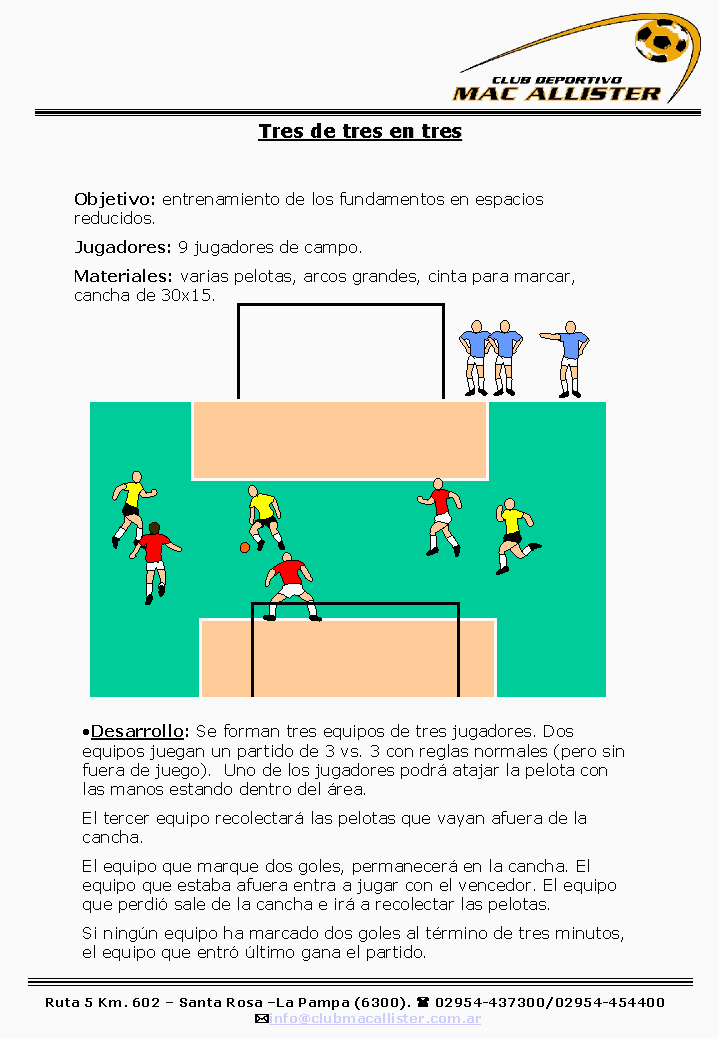 CLUB DEPORTIVO
MAC ALLISTER

Tres de tres en tres

Objetivo: entrenamiento de los fundamentos en espacios reducidos.

Jugadores: 9 jugadores de campo.

Materiales: varias pelotas, arcos grandes, cinta para marcar, cancha de 30x15.

•Desarrollo: Se forman tres equipos de tres jugadores. Dos equipos juegan un partido de 3 vs. 3 con reglas normales (pero sin fuera de juego). Uno de los jugadores podrá atajar la pelota con las manos estando dentro del área.

El tercer equipo recolectará las pelotas que vayan afuera de la cancha.

El equipo que marque dos goles, permanecerá en la cancha. El equipo que estaba afuera entra a jugar con el vencedor. El equipo que perdió sale de la cancha e irá a recolectar las pelotas.

Si ningún equipo ha marcado dos goles al término de tres minutos, el equipo que entró último gana el partido.

Ruta 5 Km. 602 – Santa Rosa –La Pampa (6300). ☎ 02954-437300/02954-454400
✉info@clubmacallister.com.ar